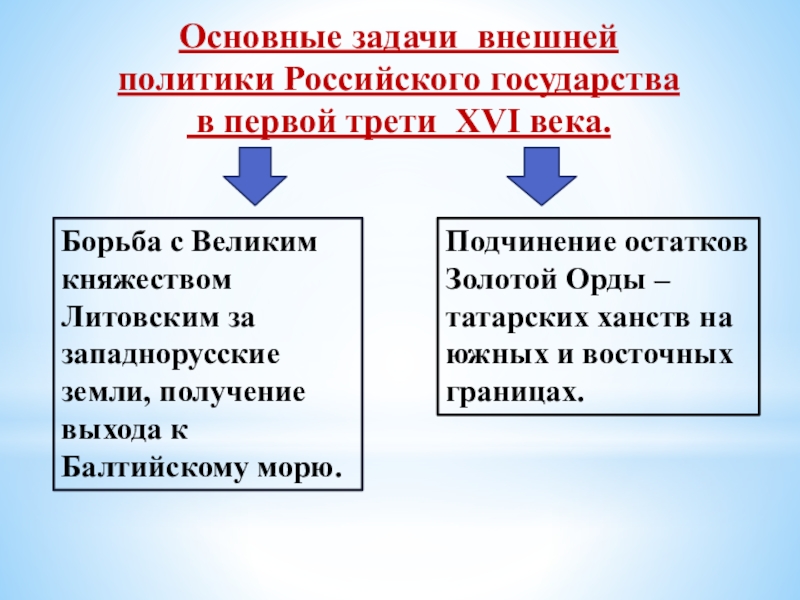 Основные задачи внешней политики Российского государства в первой трети XVI века.

Борьба с Великим княжеством Литовским за западнорусские земли, получение выхода к Балтийскому морю.

Подчинение остатков Золотой Орды – татарских ханств на южных и восточных границах.